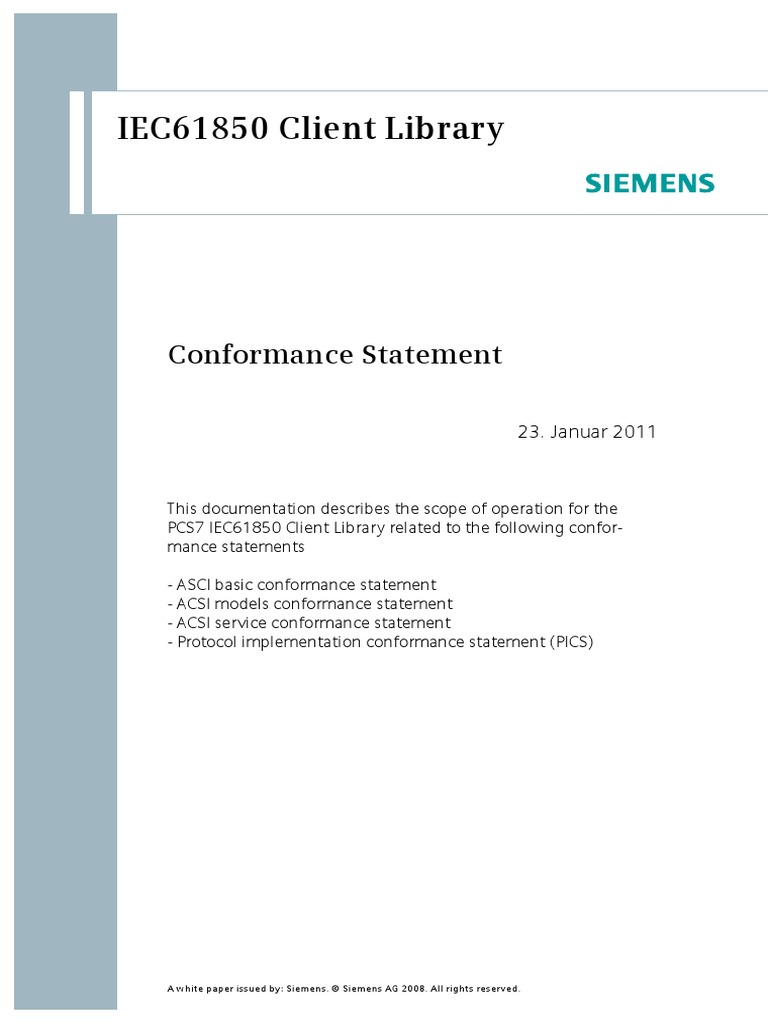 IEC61850 Client Library

SIEMENS

Conformance Statement

23. Januar 2011

This documentation describes the scope of operation for the PCS7 IEC61850 Client Library related to the following conformance statements

- ASCI basic conformance statement
- ACSI models conformance statement
- ACSI service conformance statement
- Protocol implementation conformance statement (PICS)

A white paper issued by: Siemens. © Siemens AG 2008. All rights reserved.